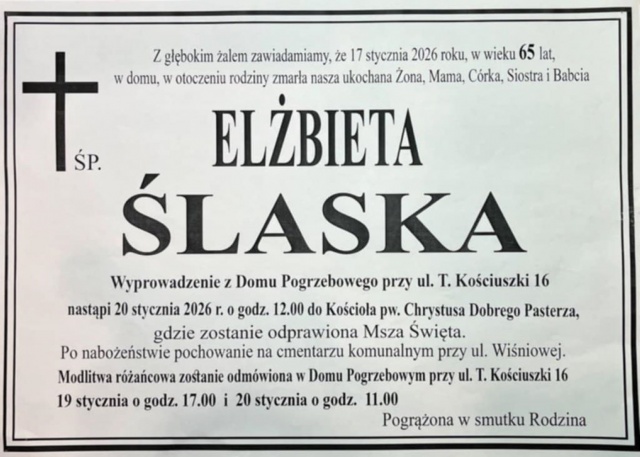 Z głębokim żalem zawiadamiamy, że 17 stycznia 2026 roku, w wieku 65 lat, w domu, w otoczeniu rodziny zmarła nasza ukochana Żona, Mama, Córka, Siostra i Babcia

ŚP.

ELŻBIETA

ŚLASKA

Wyprowadzenie z Domu Pogrzebowego przy ul. T. Kościuszki 16 nastąpi 20 stycznia 2026 r. o godz. 12.00 do Kościoła pw. Chrystusa Dobrego Pasterza, gdzie zostanie odprawiona Msza Święta.

Po nabożeństwie pochowanie na cmentarzu komunalnym przy ul. Wiśniowej.

Modlitwa różańcowa zostanie odmówiona w Domu Pogrzebowym przy ul. T. Kościuszki 16 19 stycznia o godz. 17.00 i 20 stycznia o godz. 11.00

Pogrążona w smutku Rodzina